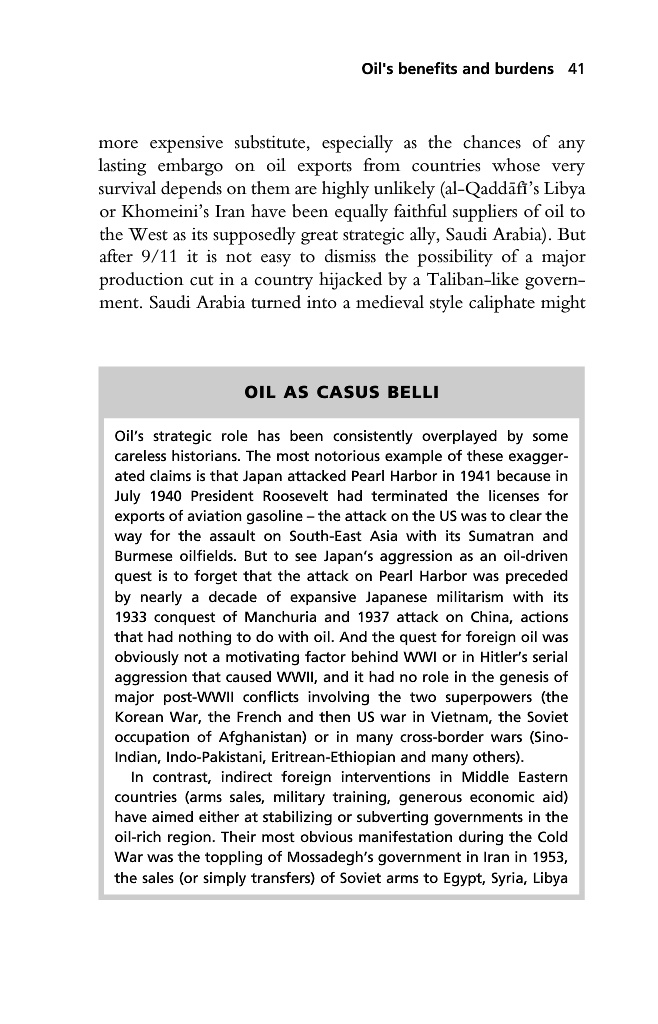 Oil's benefits and burdens 41

more expensive substitute, especially as the chances of any lasting embargo on oil exports from countries whose very survival depends on them are highly unlikely (al-Qaddāfī's Libya or Khomeini's Iran have been equally faithful suppliers of oil to the West as its supposedly great strategic ally, Saudi Arabia). But after 9/11 it is not easy to dismiss the possibility of a major production cut in a country hijacked by a Taliban-like government. Saudi Arabia turned into a medieval style caliphate might

OIL AS CASUS BELLI

Oil's strategic role has been consistently overplayed by some careless historians. The most notorious example of these exaggerated claims is that Japan attacked Pearl Harbor in 1941 because in July 1940 President Roosevelt had terminated the licenses for exports of aviation gasoline – the attack on the US was to clear the way for the assault on South-East Asia with its Sumatran and Burmese oilfields. But to see Japan's aggression as an oil-driven quest is to forget that the attack on Pearl Harbor was preceded by nearly a decade of expansive Japanese militarism with its 1933 conquest of Manchuria and 1937 attack on China, actions that had nothing to do with oil. And the quest for foreign oil was obviously not a motivating factor behind WWI or in Hitler's serial aggression that caused WWII, and it had no role in the genesis of major post-WWII conflicts involving the two superpowers (the Korean War, the French and then US war in Vietnam, the Soviet occupation of Afghanistan) or in many cross-border wars (Sino-Indian, Indo-Pakistani, Eritrean-Ethiopian and many others).

In contrast, indirect foreign interventions in Middle Eastern countries (arms sales, military training, generous economic aid) have aimed either at stabilizing or subverting governments in the oil-rich region. Their most obvious manifestation during the Cold War was the toppling of Mossadegh's government in Iran in 1953, the sales (or simply transfers) of Soviet arms to Egypt, Syria, Libya